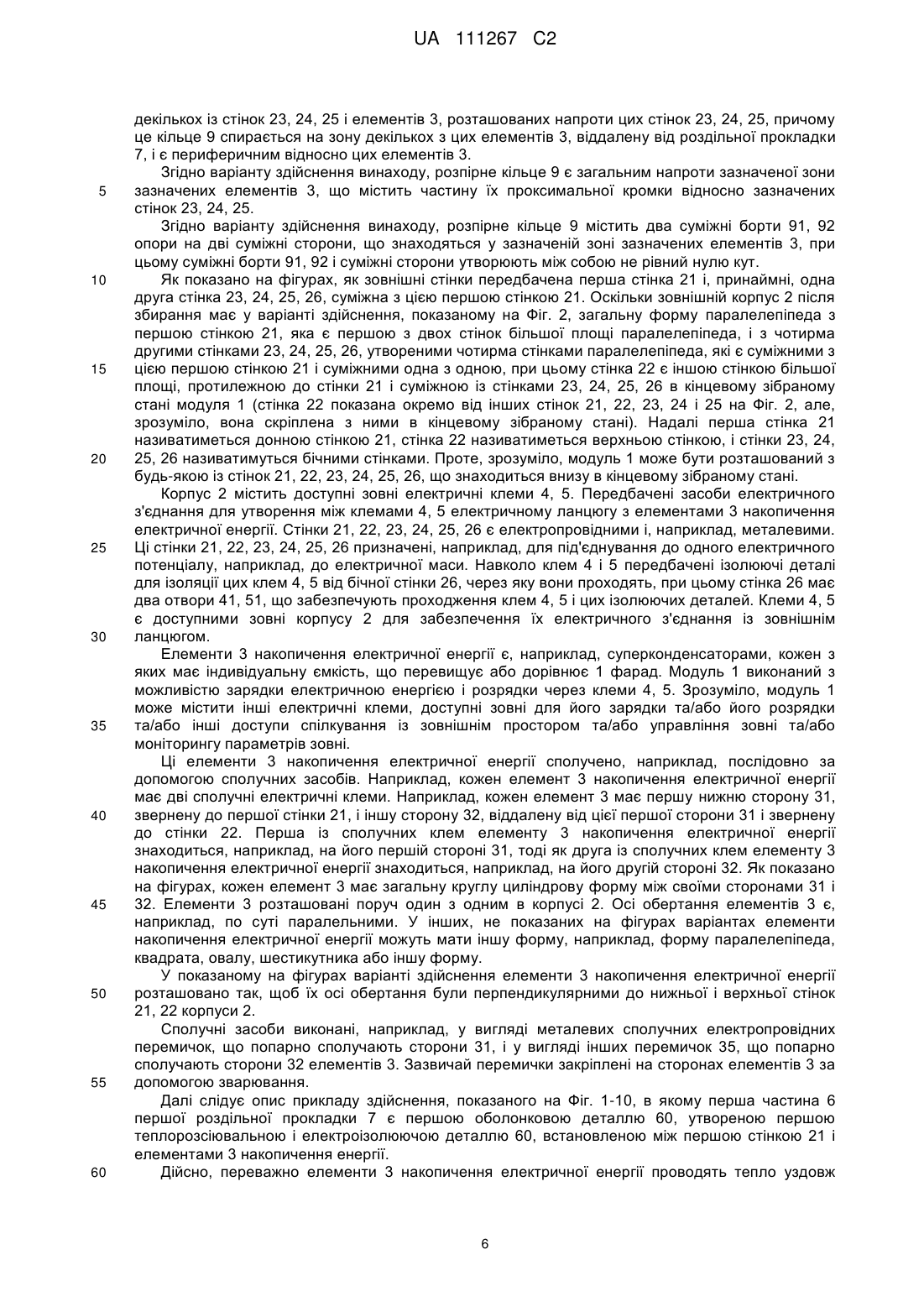 UA 111267 C2

декількох із стінок 23, 24, 25 і елементів 3, розташованих напроти цих стінок 23, 24, 25, причому це кільце 9 спирається на зону декількох з цих елементів 3, віддалену від роздільної прокладки 7, і є периферичним відносно цих елементів 3.

Згідно варіанту здійснення винаходу, розпірне кільце 9 є загальним напроти зазначеної зони
5 зазначених елементів 3, що містить частину їх проксимальної кромки відносно зазначених стінок 23, 24, 25.

Згідно варіанту здійснення винаходу, розпірне кільце 9 містить два суміжні борти 91, 92 опори на дві суміжні сторони, що знаходяться у зазначеній зоні зазначених елементів 3, при цьому суміжні борти 91, 92 і суміжні сторони утворюють між собою не рівний нулю кут.

10 Як показано на фігурах, як зовнішні стінки передбачена перша стінка 21 і, принаймні, одна друга стінка 23, 24, 25, 26, суміжна з цією першою стінкою 21. Оскільки зовнішній корпус 2 після збирання має у варіанті здійснення, показаному на Фіг. 2, загальну форму паралелепіпеда з першою стінкою 21, яка є першою з двох стінок більшої площі паралелепіпеда, і з чотирма другими стінками 23, 24, 25, 26, утвореними чотирма стінками паралелепіпеда, які є суміжними з
15 цією першою стінкою 21 і суміжними одна з одною, при цьому стінка 22 є іншою стінкою більшої площі, протилежною до стінки 21 і суміжною із стінками 23, 24, 25, 26 в кінцевому зібраному стані модуля 1 (стінка 22 показана окремо від інших стінок 21, 22, 23, 24 і 25 на Фіг. 2, але, зрозуміло, вона скріплена з ними в кінцевому зібраному стані). Надалі перша стінка 21 називатиметься донною стінкою 21, стінка 22 називатиметься верхньою стінкою, і стінки 23, 24,
20 25, 26 називатимуться бічними стінками. Проте, зрозуміло, модуль 1 може бути розташований з будь-якою із стінок 21, 22, 23, 24, 25, 26, що знаходиться внизу в кінцевому зібраному стані.

Корпус 2 містить доступні зовні електричні клеми 4, 5. Передбачені засоби електричного з'єднання для утворення між клемами 4, 5 електричному ланцюгу з елементами 3 накопичення електричної енергії. Стінки 21, 22, 23, 24, 25, 26 є електропровідними і, наприклад, металевими.
25 Ці стінки 21, 22, 23, 24, 25, 26 призначені, наприклад, для під'єднування до одного електричного потенціалу, наприклад, до електричної маси. Навколо клем 4 і 5 передбачені ізолюючі деталі для ізоляції цих клем 4, 5 від бічної стінки 26, через яку вони проходять, при цьому стінка 26 має два отвори 41, 51, що забезпечують проходження клем 4, 5 і цих ізолюючих деталей. Клеми 4, 5 є доступними зовні корпусу 2 для забезпечення їх електричного з'єднання із зовнішнім
30 ланцюгом.

Елементи 3 накопичення електричної енергії є, наприклад, суперконденсаторами, кожен з яких має індивідуальну ємкість, що перевищує або дорівнює 1 фарад. Модуль 1 виконаний з можливістю зарядки електричною енергією і розрядки через клеми 4, 5. Зрозуміло, модуль 1 може містити інші електричні клеми, доступні зовні для його зарядки та/або його розрядки
35 та/або інші доступи спілкування із зовнішнім простором та/або управління зовні та/або моніторингу параметрів зовні.

Ці елементи 3 накопичення електричної енергії сполучено, наприклад, послідовно за допомогою сполучних засобів. Наприклад, кожен елемент 3 накопичення електричної енергії має дві сполучні електричні клеми. Наприклад, кожен елемент 3 має першу нижню сторону 31,
40 звернену до першої стінки 21, і іншу сторону 32, віддалену від цієї першої сторони 31 і звернену до стінки 22. Перша із сполучних клем елементу 3 накопичення електричної енергії знаходиться, наприклад, на його першій стороні 31, тоді як друга із сполучних клем елементу 3 накопичення електричної енергії знаходиться, наприклад, на його другій стороні 32. Як показано на фігурах, кожен елемент 3 має загальну круглу циліндрову форму між своїми сторонами 31 і
45 32. Елементи 3 розташовані поруч один з одним в корпусі 2. Осі обертання елементів 3 є, наприклад, по суті паралельними. У інших, не показаних на фігурах варіантах елементи накопичення електричної енергії можуть мати іншу форму, наприклад, форму паралелепіпеда, квадрата, овалу, шестикутника або іншу форму.

У показаному на фігурах варіанті здійснення елементи 3 накопичення електричної енергії
50 розташовано так, щоб їх осі обертання були перпендикулярними до нижньої і верхньої стінок 21, 22 корпуси 2.

Сполучні засоби виконані, наприклад, у вигляді металевих сполучних електропровідних перемичок, що попарно сполучають сторони 31, і у вигляді інших перемичок 35, що попарно сполучають сторони 32 елементів 3. Зазвичай перемички закріплені на сторонах елементів 3 за
55 допомогою зварювання.

Далі слідує опис прикладу здійснення, показаного на Фіг. 1-10, в якому перша частина 6 першої роздільної прокладки 7 є першою оболонковою деталлю 60, утвореною першою теплорозсіювальною і електроізолюючою деталлю 60, встановленою між першою стінкою 21 і елементами 3 накопичення енергії.

60 Дійсно, переважно елементи 3 накопичення електричної енергії проводять тепло уздовж

6